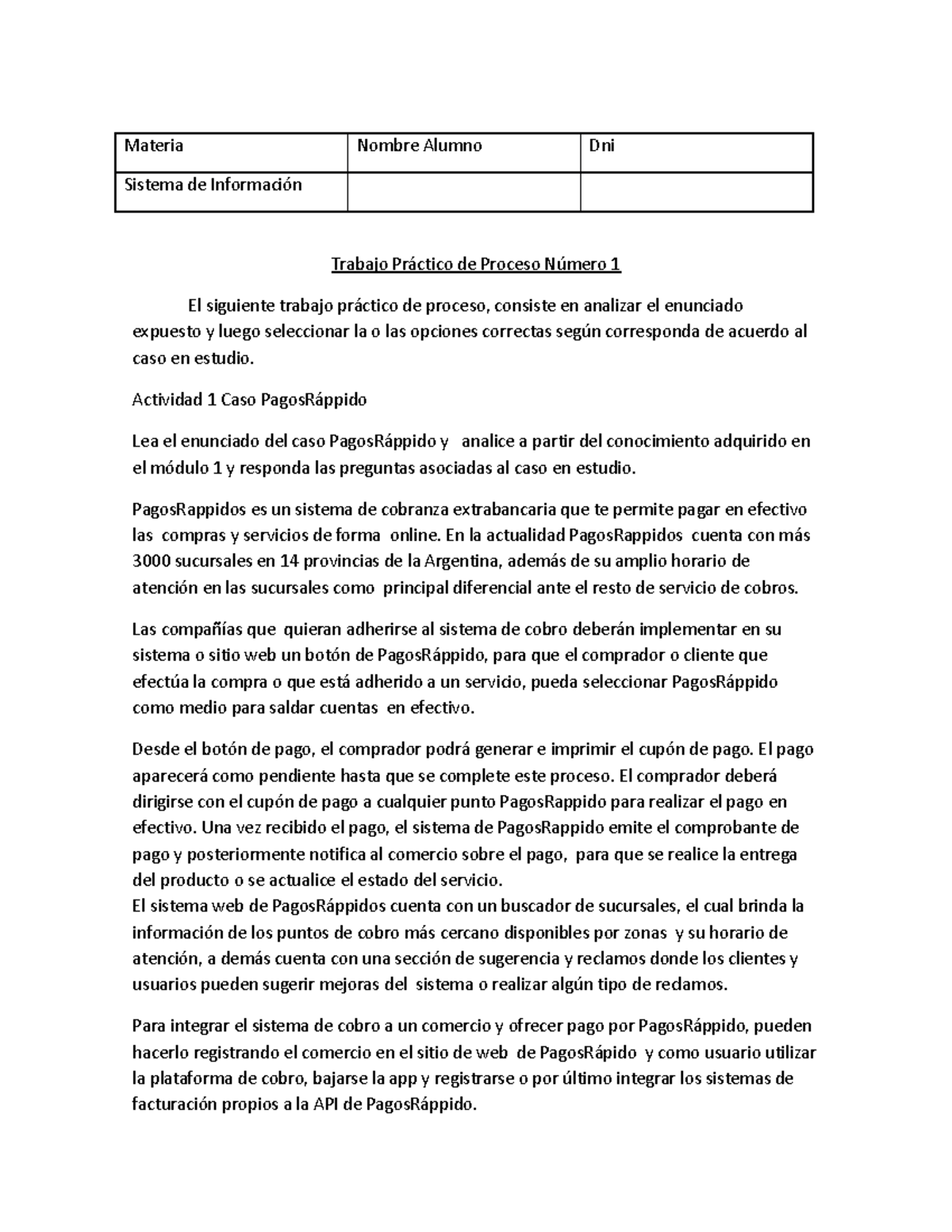 | Materia | Nombre Alumno | Dni |
|---|---|---|
| Sistema de Información | | |

Trabajo Práctico de Proceso Número 1

El siguiente trabajo práctico de proceso, consiste en analizar el enunciado expuesto y luego seleccionar la o las opciones correctas según corresponda de acuerdo al caso en estudio.

Actividad 1 Caso PagosRáppido

Lea el enunciado del caso PagosRáppido y analice a partir del conocimiento adquirido en el módulo 1 y responda las preguntas asociadas al caso en estudio.

PagosRappidos es un sistema de cobranza extrabancaria que te permite pagar en efectivo las compras y servicios de forma online. En la actualidad PagosRappidos cuenta con más 3000 sucursales en 14 provincias de la Argentina, además de su amplio horario de atención en las sucursales como principal diferencial ante el resto de servicio de cobros.

Las compañías que quieran adherirse al sistema de cobro deberán implementar en su sistema o sitio web un botón de PagosRáppido, para que el comprador o cliente que efectúa la compra o que está adherido a un servicio, pueda seleccionar PagosRáppido como medio para saldar cuentas en efectivo.

Desde el botón de pago, el comprador podrá generar e imprimir el cupón de pago. El pago aparecerá como pendiente hasta que se complete este proceso. El comprador deberá dirigirse con el cupón de pago a cualquier punto PagosRappido para realizar el pago en efectivo. Una vez recibido el pago, el sistema de PagosRappido emite el comprobante de pago y posteriormente notifica al comercio sobre el pago, para que se realice la entrega del producto o se actualice el estado del servicio.
El sistema web de PagosRáppidos cuenta con un buscador de sucursales, el cual brinda la información de los puntos de cobro más cercano disponibles por zonas y su horario de atención, a demás cuenta con una sección de sugerencia y reclamos donde los clientes y usuarios pueden sugerir mejoras del sistema o realizar algún tipo de reclamos.

Para integrar el sistema de cobro a un comercio y ofrecer pago por PagosRáppido, pueden hacerlo registrando el comercio en el sitio de web de PagosRápido y como usuario utilizar la plataforma de cobro, bajarse la app y registrarse o por último integrar los sistemas de facturación propios a la API de PagosRáppido.